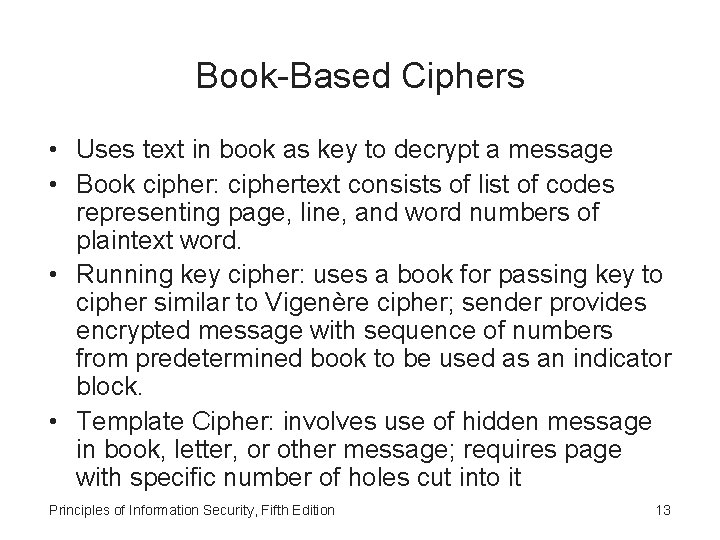 Book-Based Ciphers

• Uses text in book as key to decrypt a message
• Book cipher: ciphertext consists of list of codes representing page, line, and word numbers of plaintext word.
• Running key cipher: uses a book for passing key to cipher similar to Vigenère cipher; sender provides encrypted message with sequence of numbers from predetermined book to be used as an indicator block.
• Template Cipher: involves use of hidden message in book, letter, or other message; requires page with specific number of holes cut into it

Principles of Information Security, Fifth Edition

13